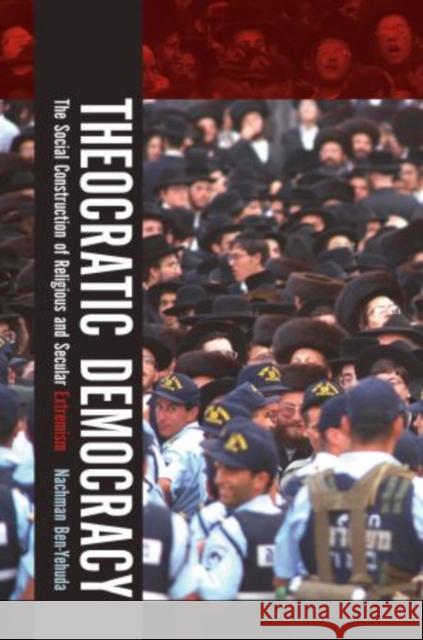 THEOCRATIC DEMOCRACY
The Social Construction of Religious and Secular Extremism
Nachman Ben-Yehuda

Kraina Książek